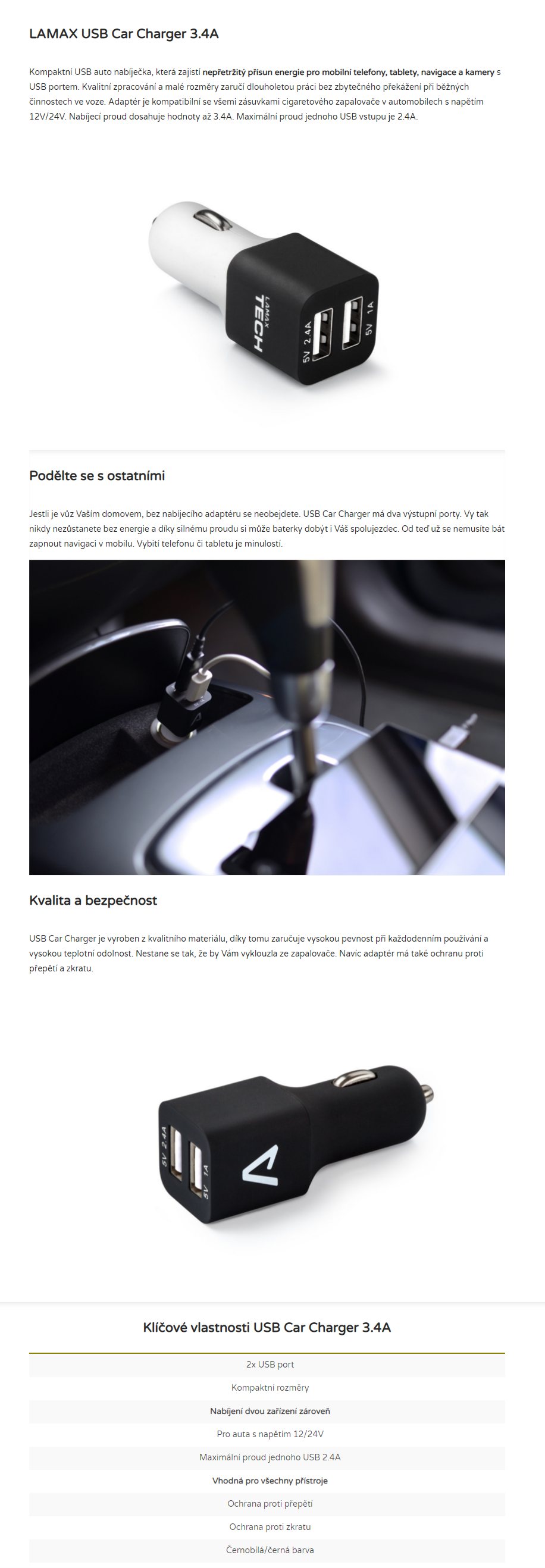 LAMAX USB Car Charger 3.4A

Kompaktní USB auto nabíječka, která zajistí nepřetržitý přísun energie pro mobilní telefony, tablety, navigace a kamery s USB portem. Kvalitní zpracování a malé rozměry zaručí dlouholetou práci bez zbytečného překážení při běžných činnostech ve voze. Adaptér je kompatibilní se všemi zásuvkami cigaretového zapalovače v automobilech s napětím 12V/24V. Nabíjecí proud dosahuje hodnoty až 3.4A. Maximální proud jednoho USB vstupu je 2.4A.

LAMAX TECH
5V 2.4A
5V 1A

Podělte se s ostatními

Jestli je vůz Vaším domovem, bez nabíjecího adaptéru se neobejdete. USB Car Charger má dva výstupní porty. Vy tak nikdy nezůstanete bez energie a díky silnému proudu si může baterky dobýt i Váš spolujezdec. Od teď už se nemusíte bát zapnout navigaci v mobilu. Vybití telefonu či tabletu je minulostí.

Kvalita a bezpečnost

USB Car Charger je vyroben z kvalitního materiálu, díky tomu zaručuje vysokou pevnost při každodenním používání a vysokou teplotní odolnost. Nestane se tak, že by Vám vyklouzla ze zapalovače. Navíc adaptér má také ochranu proti přepětí a zkratu.

5V 2.4A
5V 1A

Klíčové vlastnosti USB Car Charger 3.4A

2x USB port
Kompaktní rozměry
Nabíjení dvou zařízení zároveň
Pro auta s napětím 12/24V
Maximální proud jednoho USB 2.4A
Vhodná pro všechny přístroje
Ochrana proti přepětí
Ochrana proti zkratu
Černobílá/černá barva